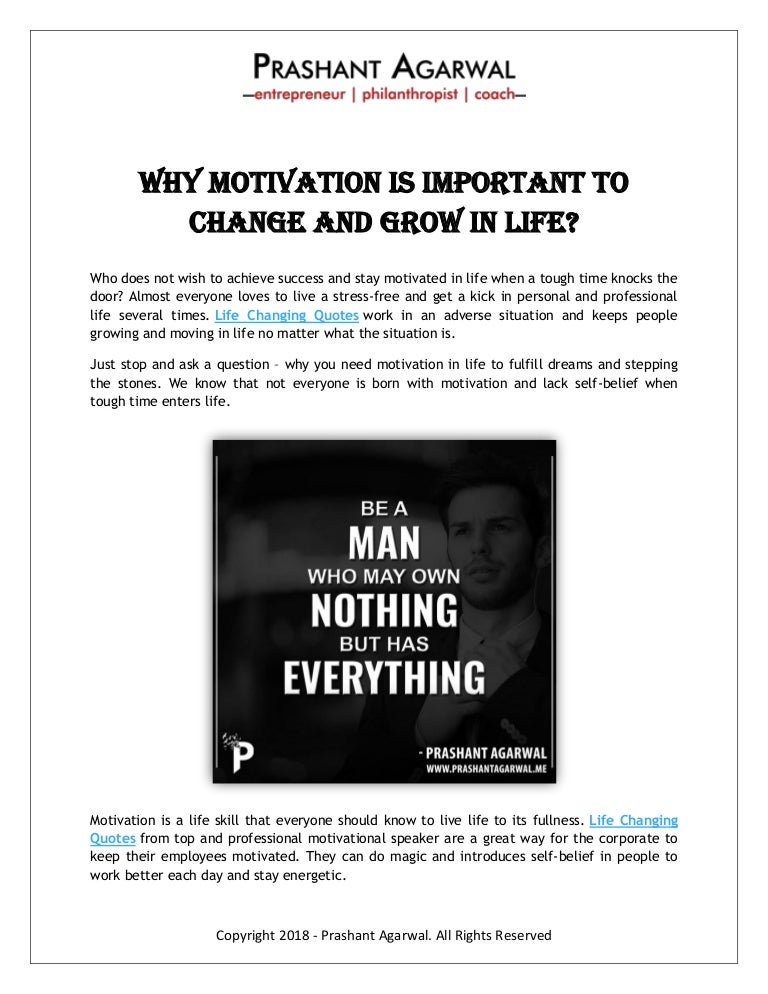 PRASHANT AGARWAL
—entrepreneur | philanthropist | coach—

WHY MOTIVATION IS IMPORTANT TO CHANGE AND GROW IN LIFE?

Who does not wish to achieve success and stay motivated in life when a tough time knocks the door? Almost everyone loves to live a stress-free and get a kick in personal and professional life several times. Life Changing Quotes work in an adverse situation and keeps people growing and moving in life no matter what the situation is.

Just stop and ask a question – why you need motivation in life to fulfill dreams and stepping the stones. We know that not everyone is born with motivation and lack self-belief when tough time enters life.

BE A
MAN
WHO MAY OWN
NOTHING
BUT HAS
EVERYTHING

P

- PRASHANT AGARWAL
WWW.PRASHANTAGARWAL.ME

Motivation is a life skill that everyone should know to live life to its fullness. Life Changing Quotes from top and professional motivational speaker are a great way for the corporate to keep their employees motivated. They can do magic and introduces self-belief in people to work better each day and stay energetic.

Copyright 2018 - Prashant Agarwal. All Rights Reserved